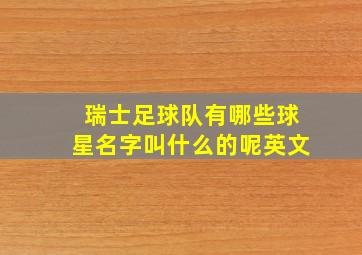 瑞士足球队有哪些球星名字叫什么的呢英文